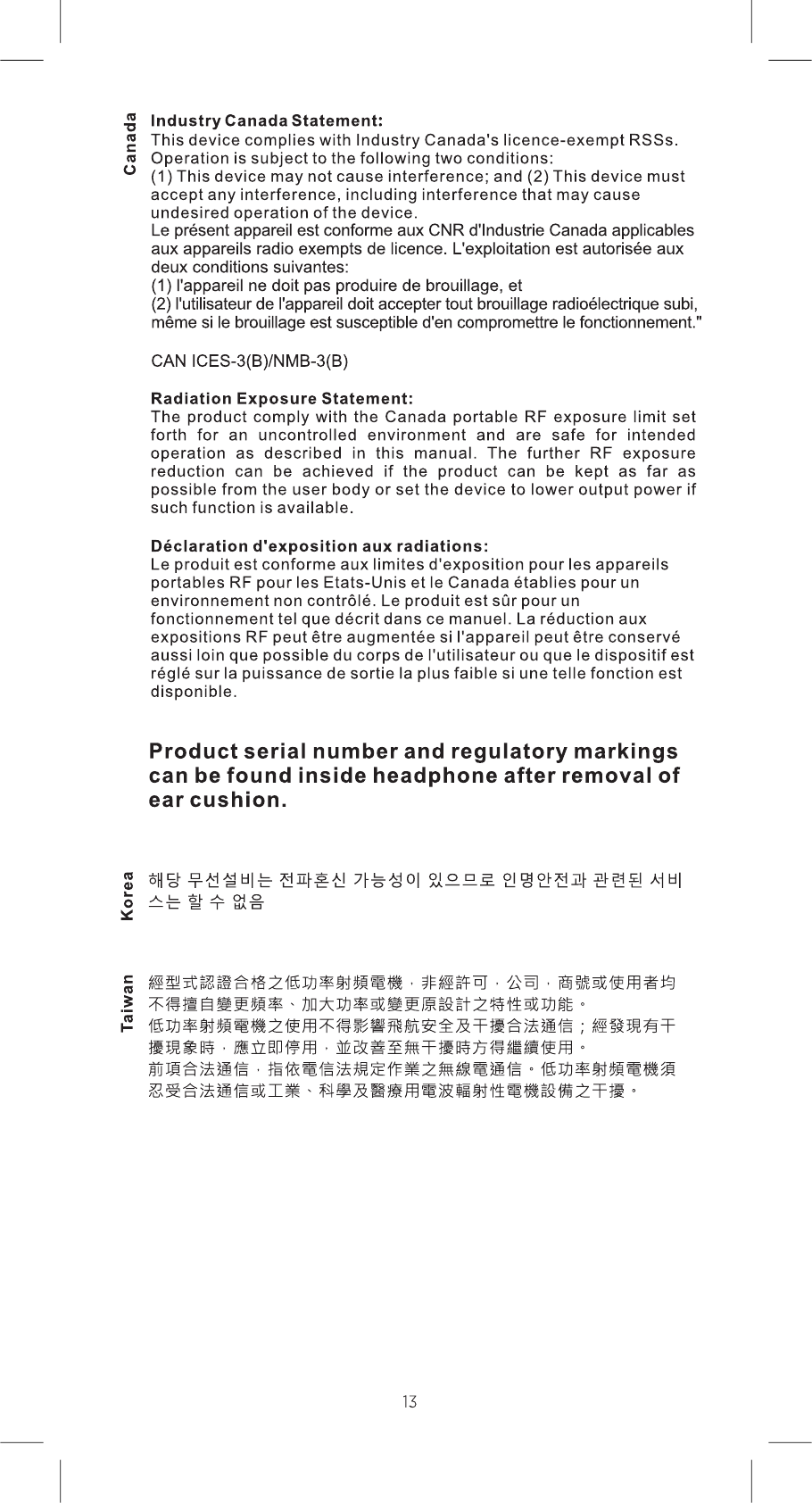 Canada

Industry Canada Statement:
This device complies with Industry Canada's licence-exempt RSSs. Operation is subject to the following two conditions:
(1) This device may not cause interference; and (2) This device must accept any interference, including interference that may cause undesired operation of the device.
Le présent appareil est conforme aux CNR d'Industrie Canada applicables aux appareils radio exempts de licence. L'exploitation est autorisée aux deux conditions suivantes:
(1) l'appareil ne doit pas produire de brouillage, et
(2) l'utilisateur de l'appareil doit accepter tout brouillage radioélectrique subi, même si le brouillage est susceptible d'en compromettre le fonctionnement."

CAN ICES-3(B)/NMB-3(B)

Radiation Exposure Statement:
The product comply with the Canada portable RF exposure limit set forth for an uncontrolled environment and are safe for intended operation as described in this manual. The further RF exposure reduction can be achieved if the product can be kept as far as possible from the user body or set the device to lower output power if such function is available.

Déclaration d'exposition aux radiations:
Le produit est conforme aux limites d'exposition pour les appareils portables RF pour les Etats-Unis et le Canada établies pour un environnement non contrôlé. Le produit est sûr pour un fonctionnement tel que décrit dans ce manuel. La réduction aux expositions RF peut être augmentée si l'appareil peut être conservé aussi loin que possible du corps de l'utilisateur ou que le dispositif est réglé sur la puissance de sortie la plus faible si une telle fonction est disponible.

Product serial number and regulatory markings can be found inside headphone after removal of ear cushion.

Korea

해당 무선설비는 전파혼신 가능성이 있으므로 인명안전과 관련된 서비스는 할 수 없음

Taiwan

經型式認證合格之低功率射頻電機，非經許可，公司，商號或使用者均不得擅自變更頻率、加大功率或變更原設計之特性或功能。
低功率射頻電機之使用不得影響飛航安全及干擾合法通信；經發現有干擾現象時，應立即停用，並改善至無干擾時方得繼續使用。
前項合法通信，指依電信法規定作業之無線電通信。低功率射頻電機須忍受合法通信或工業、科學及醫療用電波輻射性電機設備之干擾。

13